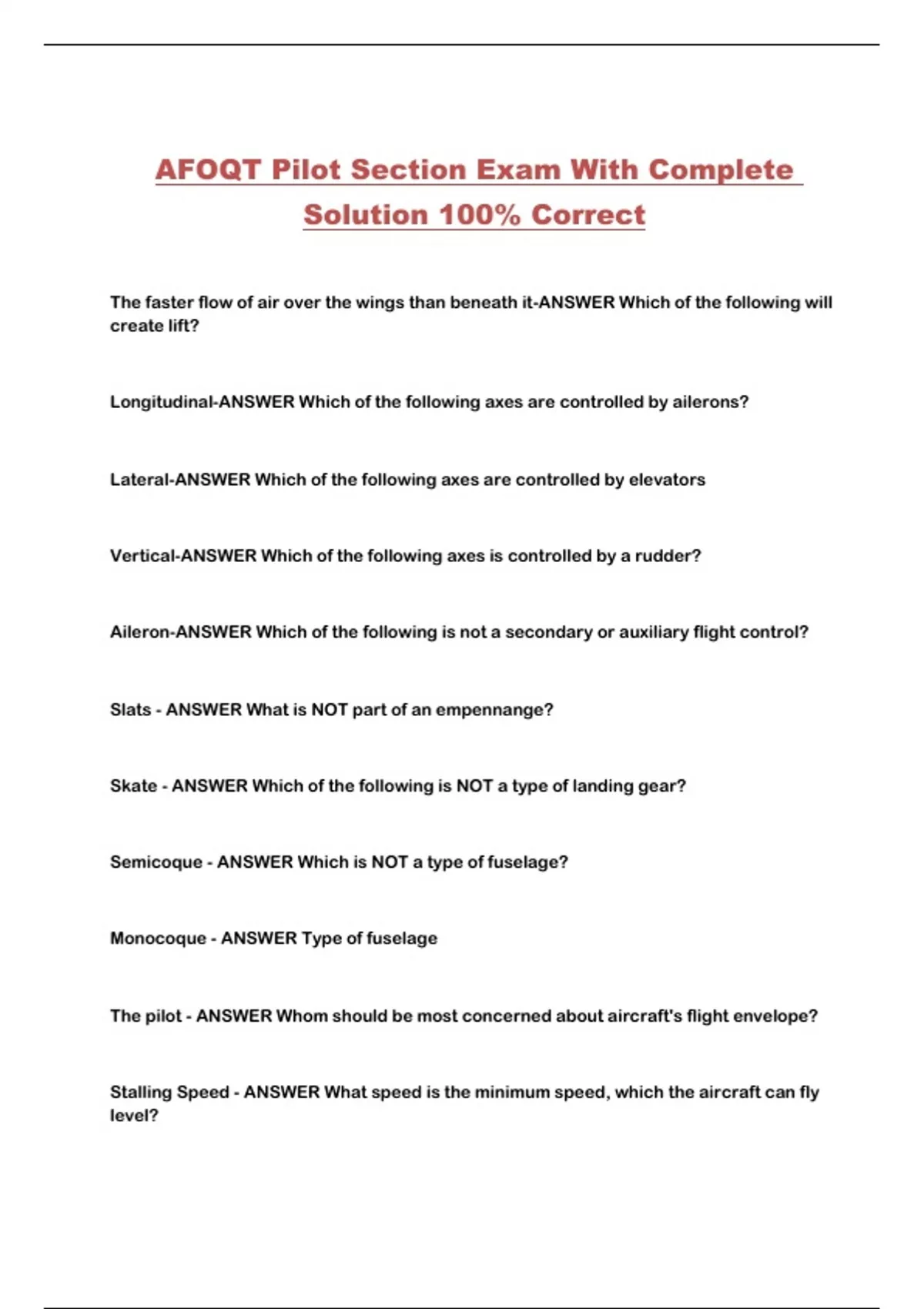 AFOQT Pilot Section Exam With Complete Solution 100% Correct

The faster flow of air over the wings than beneath it-ANSWER Which of the following will create lift?

Longitudinal-ANSWER Which of the following axes are controlled by ailerons?

Lateral-ANSWER Which of the following axes are controlled by elevators

Vertical-ANSWER Which of the following axes is controlled by a rudder?

Aileron-ANSWER Which of the following is not a secondary or auxiliary flight control?

Slats - ANSWER What is NOT part of an empennange?

Skate - ANSWER Which of the following is NOT a type of landing gear?

Semicoque - ANSWER Which is NOT a type of fuselage?

Monocoque - ANSWER Type of fuselage

The pilot - ANSWER Whom should be most concerned about aircraft's flight envelope?

Stalling Speed - ANSWER What speed is the minimum speed, which the aircraft can fly level?